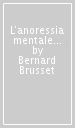 L'anoressia mentale... by Bernard Brusset